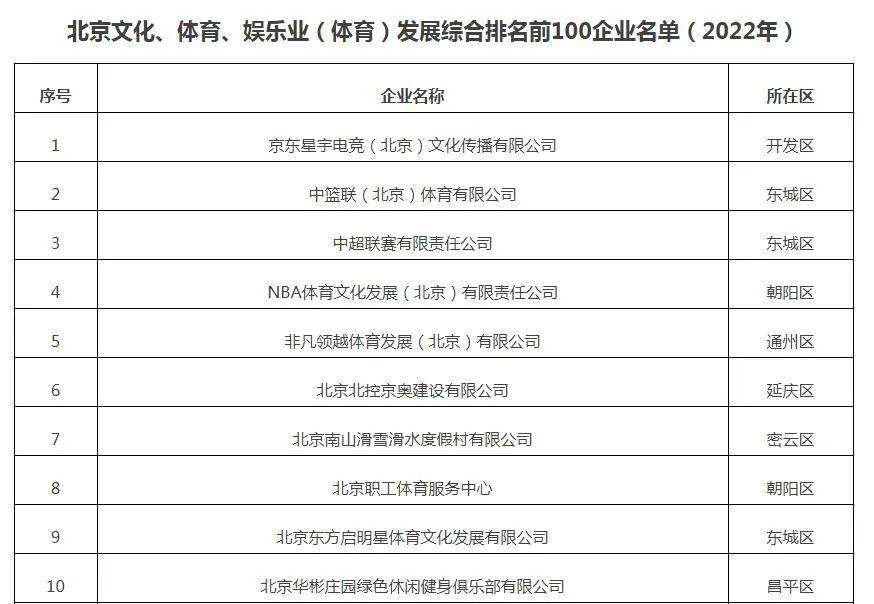 北京文化、体育、娱乐业（体育）发展综合排名前100企业名单（2022年）

| 序号 | 企业名称 | 所在区 |
|---|---|---|
| 1 | 京东星宇电竞（北京）文化传播有限公司 | 开发区 |
| 2 | 中篮联（北京）体育有限公司 | 东城区 |
| 3 | 中超联赛有限责任公司 | 东城区 |
| 4 | NBA体育文化发展（北京）有限责任公司 | 朝阳区 |
| 5 | 非凡领越体育发展（北京）有限公司 | 通州区 |
| 6 | 北京北控京奥建设有限公司 | 延庆区 |
| 7 | 北京南山滑雪滑水度假村有限公司 | 密云区 |
| 8 | 北京职工体育服务中心 | 朝阳区 |
| 9 | 北京东方启明星体育文化发展有限公司 | 东城区 |
| 10 | 北京华彬庄园绿色休闲健身俱乐部有限公司 | 昌平区 |